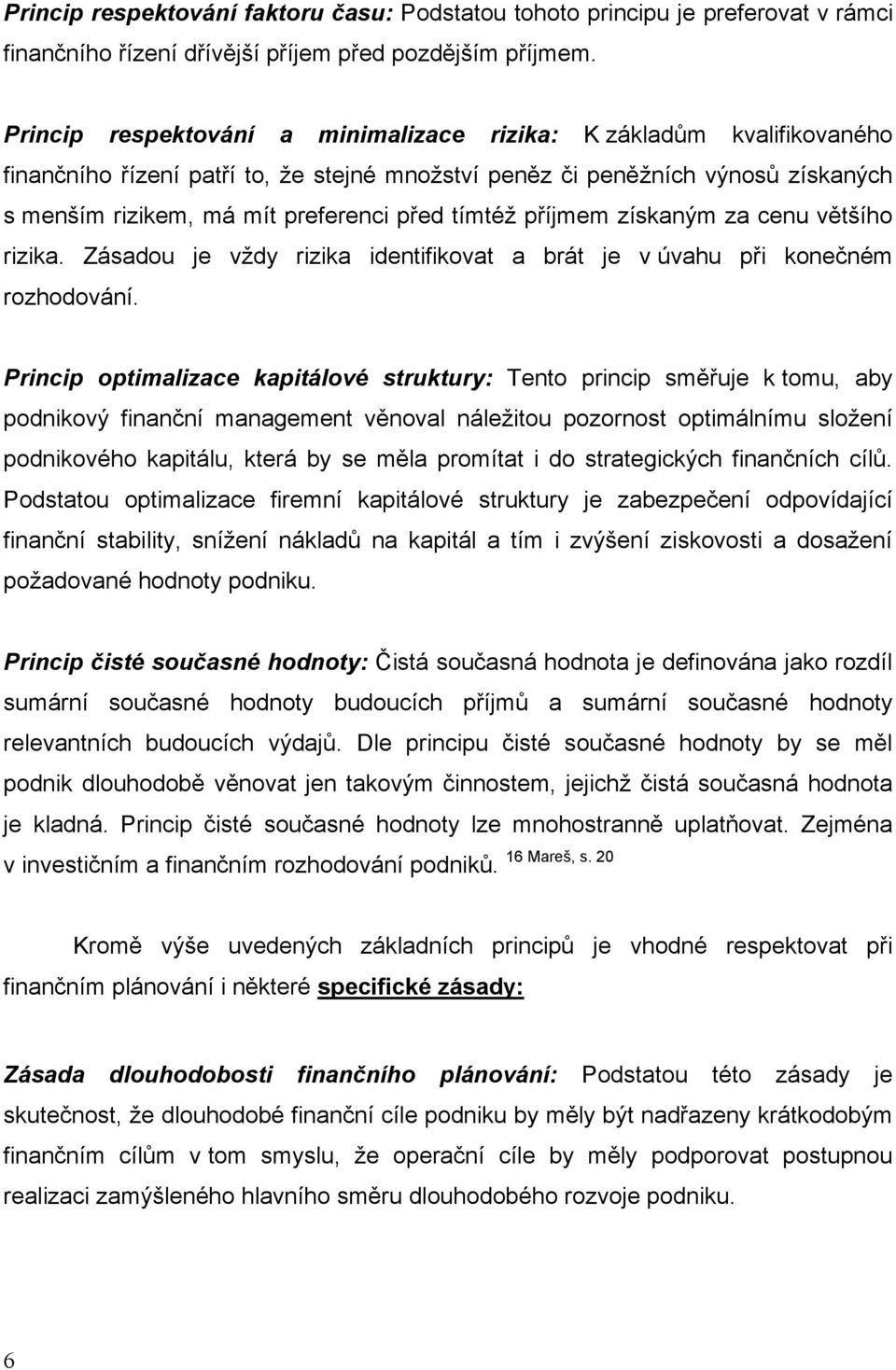 Princip respektování faktoru času: Podstatou tohoto principu je preferovat v rámci finančního řízení dřívější příjem před pozdějším příjmem.

Princip respektování a minimalizace rizika: K základům kvalifikovaného finančního řízení patří to, že stejné množství peněz či peněžních výnosů získaných s menším rizikem, má mít preferenci před tímtéž příjmem získaným za cenu většího rizika. Zásadou je vždy rizika identifikovat a brát je v úvahu při konečném rozhodování.

Princip optimalizace kapitálové struktury: Tento princip směřuje k tomu, aby podnikový finanční management věnoval náležitou pozornost optimálnímu složení podnikového kapitálu, která by se měla promítat i do strategických finančních cílů. Podstatou optimalizace firemní kapitálové struktury je zabezpečení odpovídající finanční stability, snížení nákladů na kapitál a tím i zvýšení ziskovosti a dosažení požadované hodnoty podniku.

Princip čisté současné hodnoty: Čistá současná hodnota je definována jako rozdíl sumární současné hodnoty budoucích příjmů a sumární současné hodnoty relevantních budoucích výdajů. Dle principu čisté současné hodnoty by se měl podnik dlouhodobě věnovat jen takovým činnostem, jejichž čistá současná hodnota je kladná. Princip čisté současné hodnoty lze mnohostranně uplatňovat. Zejména v investičním a finančním rozhodování podniků. 16 Mareš, s. 20

Kromě výše uvedených základních principů je vhodné respektovat při finančním plánování i některé specifické zásady:

Zásada dlouhodobosti finančního plánování: Podstatou této zásady je skutečnost, že dlouhodobé finanční cíle podniku by měly být nadřazeny krátkodobým finančním cílům v tom smyslu, že operační cíle by měly podporovat postupnou realizaci zamýšleného hlavního směru dlouhodobého rozvoje podniku.

6